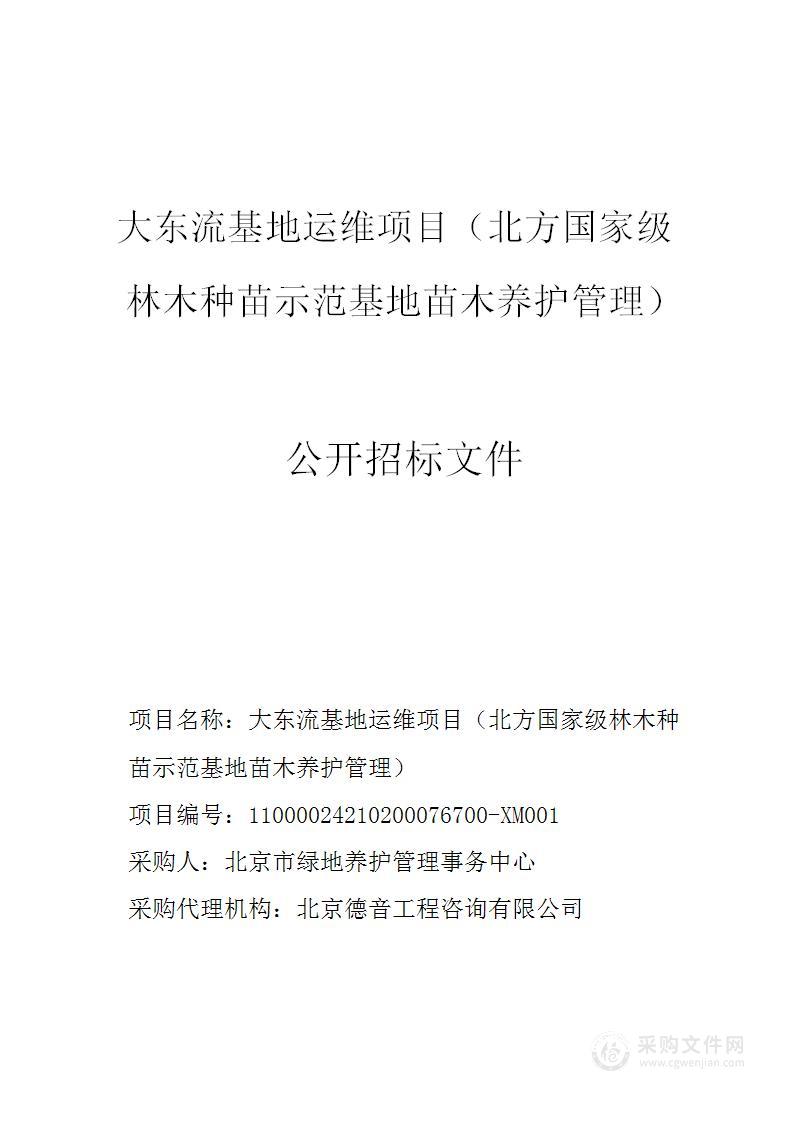 大东流基地运维项目（北方国家级林木种苗示范基地苗木养护管理）

公开招标文件

项目名称：大东流基地运维项目（北方国家级林木种苗示范基地苗木养护管理）

项目编号：11000024210200076700-XM001

采购人：北京市绿地养护管理事务中心

采购代理机构：北京德音工程咨询有限公司

采购文件网
www.cgwenjian.com